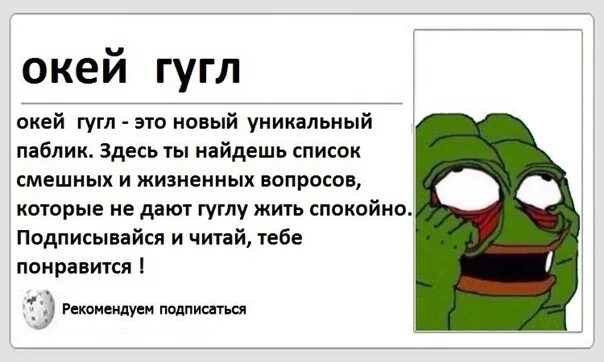 окей гугл

окей гугл - это новый уникальный паблик. Здесь ты найдешь список смешных и жизненных вопросов, которые не дают гуглу жить спокойно. Подписывайся и читай, тебе понравится !

Рекомендуем подписаться